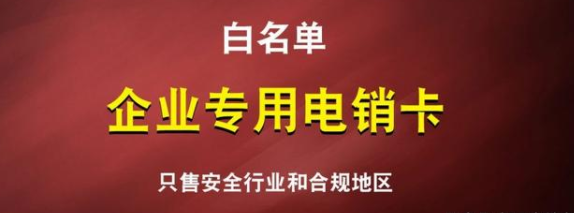 白名单

企业专用电销卡

只售安全行业和合规地区